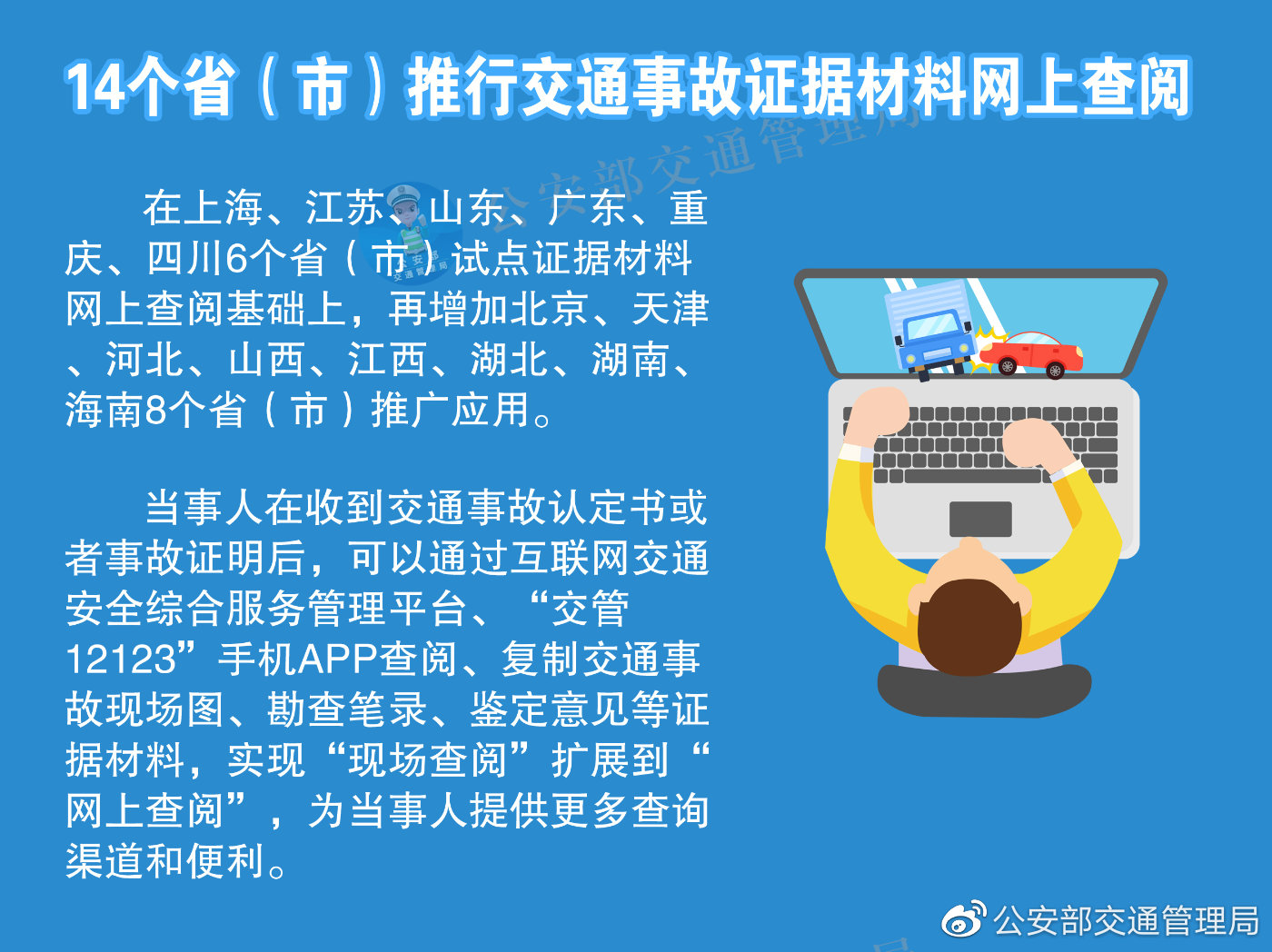 14个省（市）推行交通事故证据材料网上查阅

公安部交通管理局

在上海、江苏、山东、广东、重庆、四川6个省（市）试点证据材料网上查阅基础上，再增加北京、天津、河北、山西、江西、湖北、湖南、海南8个省（市）推广应用。

当事人在收到交通事故认定书或者事故证明后，可以通过互联网交通安全综合服务管理平台、“交管12123”手机APP查阅、复制交通事故现场图、勘查笔录、鉴定意见等证据材料，实现“现场查阅”扩展到“网上查阅”，为当事人提供更多查询渠道和便利。

公安部交通管理局